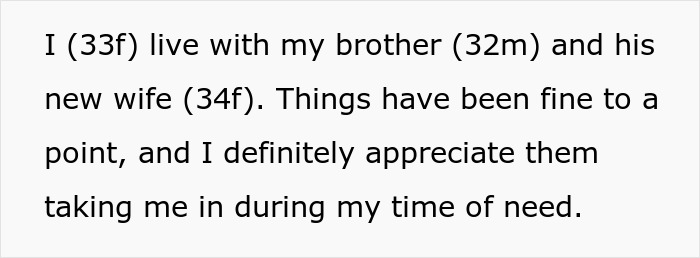 I (33f) live with my brother (32m) and his new wife (34f). Things have been fine to a point, and I definitely appreciate them taking me in during my time of need.